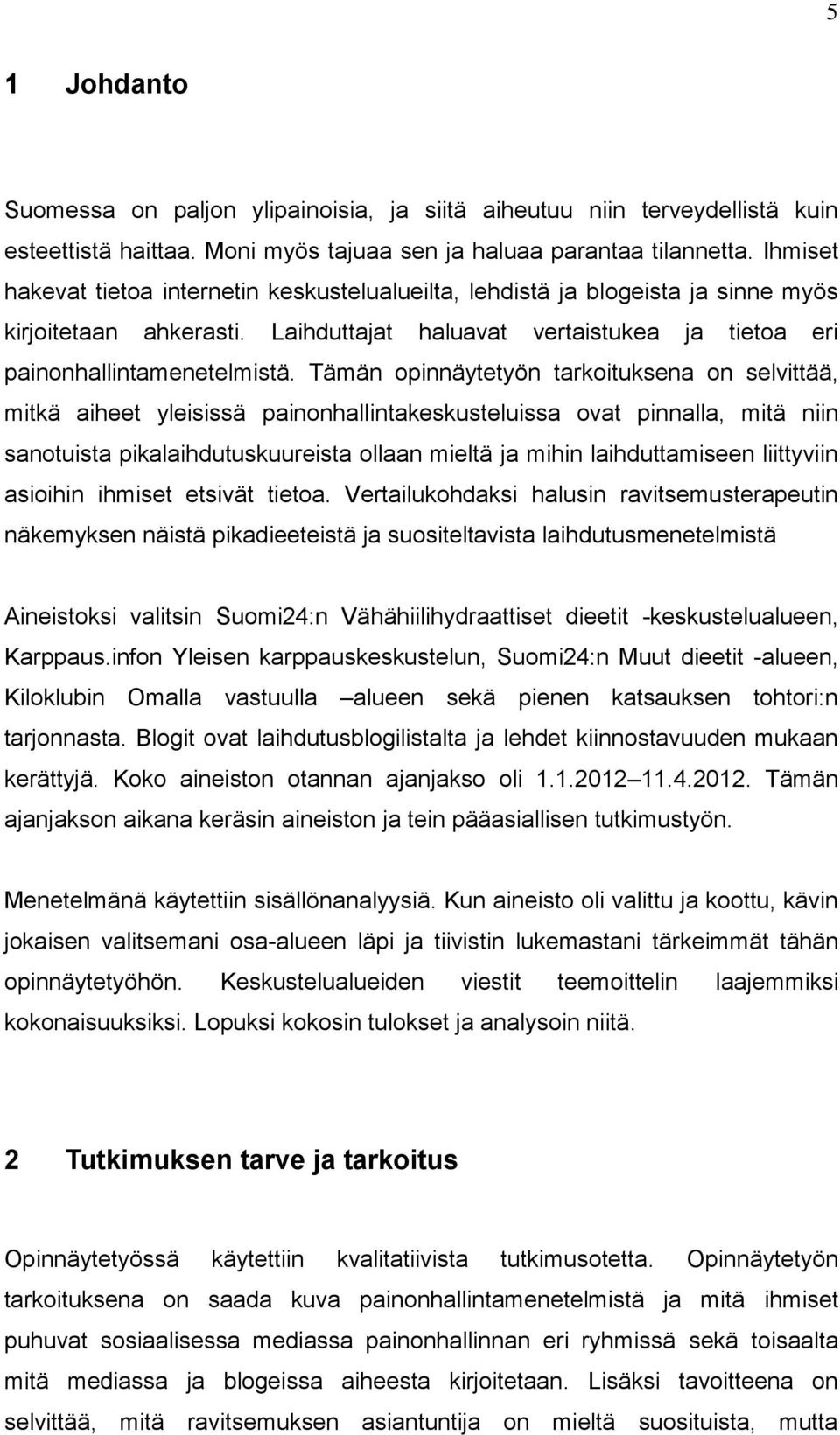 5

1 Johdanto

Suomessa on paljon ylipainoisia, ja siitä aiheutuu niin terveydellistä kuin esteettistä haittaa. Moni myös tajuaa sen ja haluaa parantaa tilannetta. Ihmiset hakevat tietoa internetin keskustelualueilta, lehdistä ja blogeista ja sinne myös kirjoitetaan ahkerasti. Laihduttajat haluavat vertaistukea ja tietoa eri painonhallintamenetelmistä. Tämän opinnäytetyön tarkoituksena on selvittää, mitkä aiheet yleisissä painonhallintakeskusteluissa ovat pinnalla, mitä niin sanotuista pikalaihdutuskuureista ollaan mieltä ja mihin laihduttamiseen liittyviin asioihin ihmiset etsivät tietoa. Vertailukohdaksi halusin ravitsemusterapeutin näkemyksen näistä pikadieeteistä ja suositeltavista laihdutusmenetelmistä

Aineistoksi valitsin Suomi24:n Vähähiilihydraattiset dieetit -keskustelualueen, Karppaus.infon Yleisen karppauskeskustelun, Suomi24:n Muut dieetit -alueen, Kiloklubin Omalla vastuulla –alueen sekä pienen katsauksen tohtori:n tarjonnasta. Blogit ovat laihdutusblogilistalta ja lehdet kiinnostavuuden mukaan kerättyjä. Koko aineiston otannan ajanjakso oli 1.1.2012 11.4.2012. Tämän ajanjakson aikana keräsin aineiston ja tein pääasiallisen tutkimustyön.

Menetelmänä käytettiin sisällönanalyysiä. Kun aineisto oli valittu ja koottu, kävin jokaisen valitsemani osa-alueen läpi ja tiivistin lukemastani tärkeimmät tähän opinnäytetyöhön. Keskustelualueiden viestit teemoittelin laajemmiksi kokonaisuuksiksi. Lopuksi kokosin tulokset ja analysoin niitä.

2 Tutkimuksen tarve ja tarkoitus

Opinnäytetyössä käytettiin kvalitatiivista tutkimusotetta. Opinnäytetyön tarkoituksena on saada kuva painonhallintamenetelmistä ja mitä ihmiset puhuvat sosiaalisessa mediassa painonhallinnan eri ryhmissä sekä toisaalta mitä mediassa ja blogeissa aiheesta kirjoitetaan. Lisäksi tavoitteena on selvittää, mitä ravitsemuksen asiantuntija on mieltä suosituista, mutta